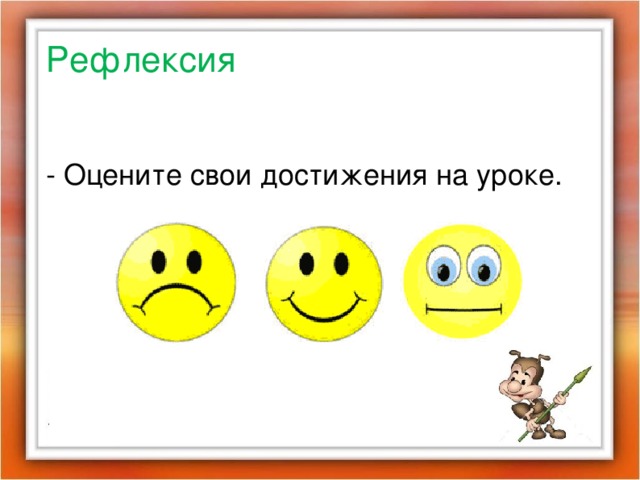 Рефлексия

- Оцените свои достижения на уроке.